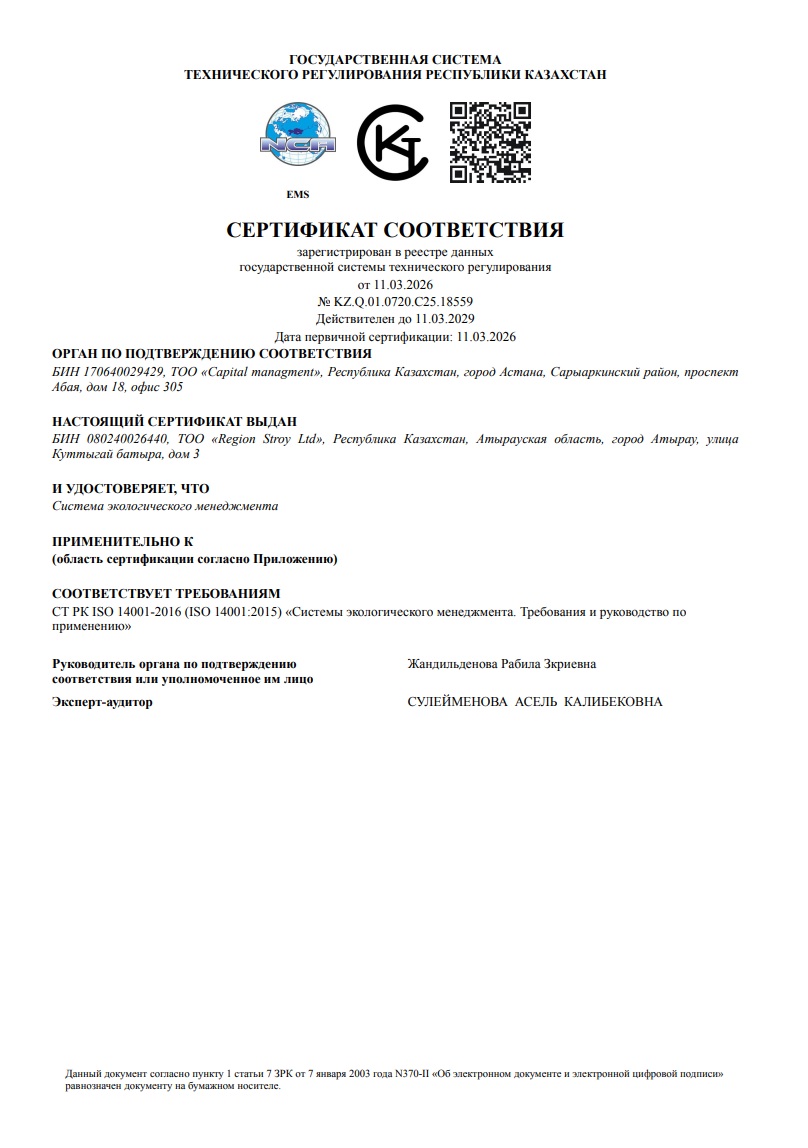 ГОСУДАРСТВЕННАЯ СИСТЕМА
ТЕХНИЧЕСКОГО РЕГУЛИРОВАНИЯ РЕСПУБЛИКИ КАЗАХСТАН

NCA

EMS

СЕРТИФИКАТ СООТВЕТСТВИЯ

зарегистрирован в реестре данных
государственной системы технического регулирования
от 11.03.2026
№ KZ.Q.01.0720.C25.18559
Действителен до 11.03.2029
Дата первичной сертификации: 11.03.2026

ОРГАН ПО ПОДТВЕРЖДЕНИЮ СООТВЕТСТВИЯ
БИН 170640029429, ТОО «Capital managment», Республика Казахстан, город Астана, Сарыаркинский район, проспект Абая, дом 18, офис 305

НАСТОЯЩИЙ СЕРТИФИКАТ ВЫДАН
БИН 080240026440, ТОО «Region Stroy Ltd», Республика Казахстан, Атырауская область, город Атырау, улица Куттыгай батыра, дом 3

И УДОСТОВЕРЯЕТ, ЧТО
Система экологического менеджмента

ПРИМЕНИТЕЛЬНО К
(область сертификации согласно Приложению)

СООТВЕТСТВУЕТ ТРЕБОВАНИЯМ
СТ РК ISO 14001-2016 (ISO 14001:2015) «Системы экологического менеджмента. Требования и руководство по применению»

Руководитель органа по подтверждению соответствия или уполномоченное им лицо
Жандильденова Рабила Зкриевна

Эксперт-аудитор
СУЛЕЙМЕНОВА АСЕЛЬ КАЛИБЕКОВНА

Данный документ согласно пункту 1 статьи 7 ЗРК от 7 января 2003 года N370-II «Об электронном документе и электронной цифровой подписи» равнозначен документу на бумажном носителе.